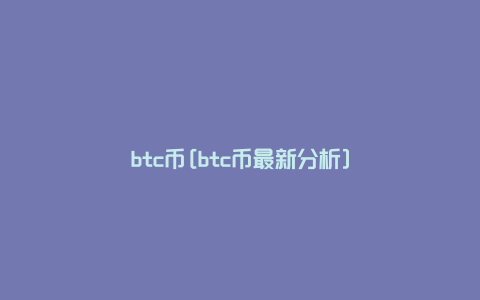 btc币（btc币最新分析）